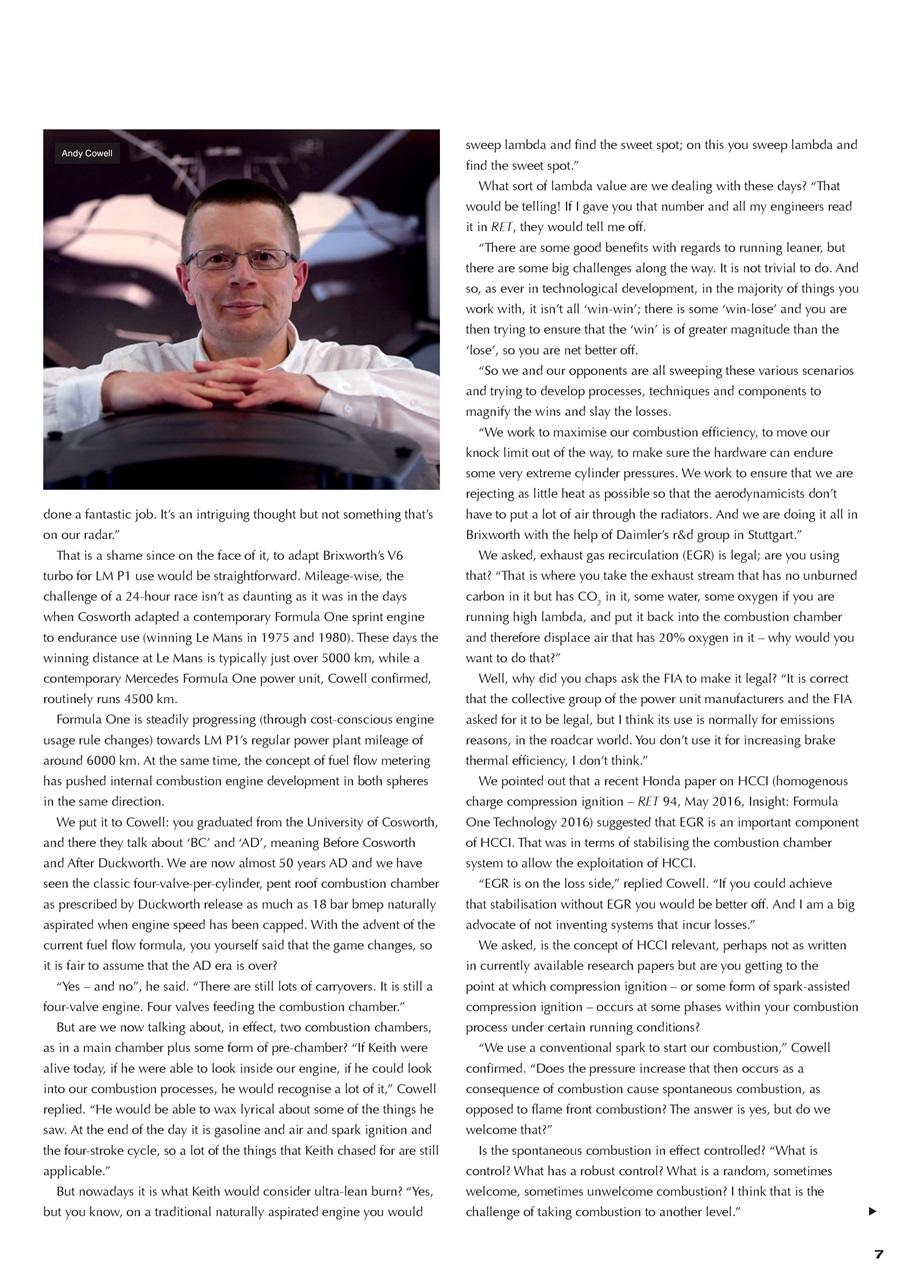 Andy Cowell

done a fantastic job. It's an intriguing thought but not something that's on our radar."

That is a shame since on the face of it, to adapt Brixworth's V6 turbo for LM P1 use would be straightforward. Mileage-wise, the challenge of a 24-hour race isn't as daunting as it was in the days when Cosworth adapted a contemporary Formula One sprint engine to endurance use (winning Le Mans in 1975 and 1980). These days the winning distance at Le Mans is typically just over 5000 km, while a contemporary Mercedes Formula One power unit, Cowell confirmed, routinely runs 4500 km.

Formula One is steadily progressing (through cost-conscious engine usage rule changes) towards LM P1's regular power plant mileage of around 6000 km. At the same time, the concept of fuel flow metering has pushed internal combustion engine development in both spheres in the same direction.

We put it to Cowell: you graduated from the University of Cosworth, and there they talk about 'BC' and 'AD', meaning Before Cosworth and After Duckworth. We are now almost 50 years AD and we have seen the classic four-valve-per-cylinder, pent roof combustion chamber as prescribed by Duckworth release as much as 18 bar bmep naturally aspirated when engine speed has been capped. With the advent of the current fuel flow formula, you yourself said that the game changes, so it is fair to assume that the AD era is over?

"Yes – and no", he said. "There are still lots of carryovers. It is still a four-valve engine. Four valves feeding the combustion chamber."

But are we now talking about, in effect, two combustion chambers, as in a main chamber plus some form of pre-chamber? "If Keith were alive today, if he were able to look inside our engine, if he could look into our combustion processes, he would recognise a lot of it," Cowell replied. "He would be able to wax lyrical about some of the things he saw. At the end of the day it is gasoline and air and spark ignition and the four-stroke cycle, so a lot of the things that Keith chased for are still applicable."

But nowadays it is what Keith would consider ultra-lean burn? "Yes, but you know, on a traditional naturally aspirated engine you would sweep lambda and find the sweet spot; on this you sweep lambda and find the sweet spot."

What sort of lambda value are we dealing with these days? "That would be telling! If I gave you that number and all my engineers read it in RET, they would tell me off.

"There are some good benefits with regards to running leaner, but there are some big challenges along the way. It is not trivial to do. And so, as ever in technological development, in the majority of things you work with, it isn't all 'win-win'; there is some 'win-lose' and you are then trying to ensure that the 'win' is of greater magnitude than the 'lose', so you are net better off.

"So we and our opponents are all sweeping these various scenarios and trying to develop processes, techniques and components to magnify the wins and slay the losses.

"We work to maximise our combustion efficiency, to move our knock limit out of the way, to make sure the hardware can endure some very extreme cylinder pressures. We work to ensure that we are rejecting as little heat as possible so that the aerodynamicists don't have to put a lot of air through the radiators. And we are doing it all in Brixworth with the help of Daimler's r&d group in Stuttgart."

We asked, exhaust gas recirculation (EGR) is legal; are you using that? "That is where you take the exhaust stream that has no unburned carbon in it but has $CO_2$ in it, some water, some oxygen if you are running high lambda, and put it back into the combustion chamber and therefore displace air that has 20% oxygen in it – why would you want to do that?"

Well, why did you chaps ask the FIA to make it legal? "It is correct that the collective group of the power unit manufacturers and the FIA asked for it to be legal, but I think its use is normally for emissions reasons, in the roadcar world. You don't use it for increasing brake thermal efficiency, I don't think."

We pointed out that a recent Honda paper on HCCI (homogenous charge compression ignition – RET 94, May 2016, Insight: Formula One Technology 2016) suggested that EGR is an important component of HCCI. That was in terms of stabilising the combustion chamber system to allow the exploitation of HCCI.

"EGR is on the loss side," replied Cowell. "If you could achieve that stabilisation without EGR you would be better off. And I am a big advocate of not inventing systems that incur losses."

We asked, is the concept of HCCI relevant, perhaps not as written in currently available research papers but are you getting to the point at which compression ignition – or some form of spark-assisted compression ignition – occurs at some phases within your combustion process under certain running conditions?

"We use a conventional spark to start our combustion," Cowell confirmed. "Does the pressure increase that then occurs as a consequence of combustion cause spontaneous combustion, as opposed to flame front combustion? The answer is yes, but do we welcome that?"

Is the spontaneous combustion in effect controlled? "What is control? What has a robust control? What is a random, sometimes welcome, sometimes unwelcome combustion? I think that is the challenge of taking combustion to another level."

7